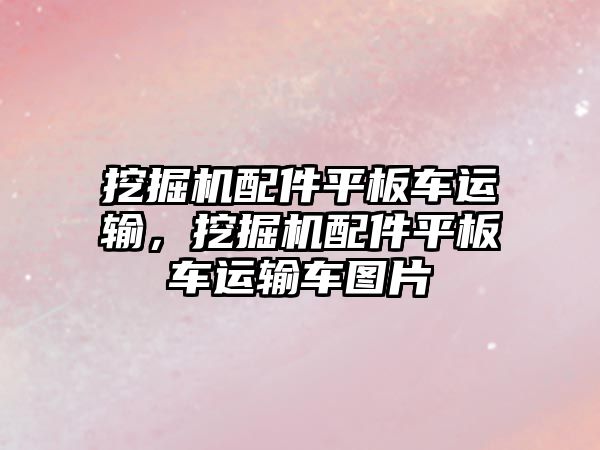 挖掘机配件平板车运输，挖掘机配件平板车运输车图片